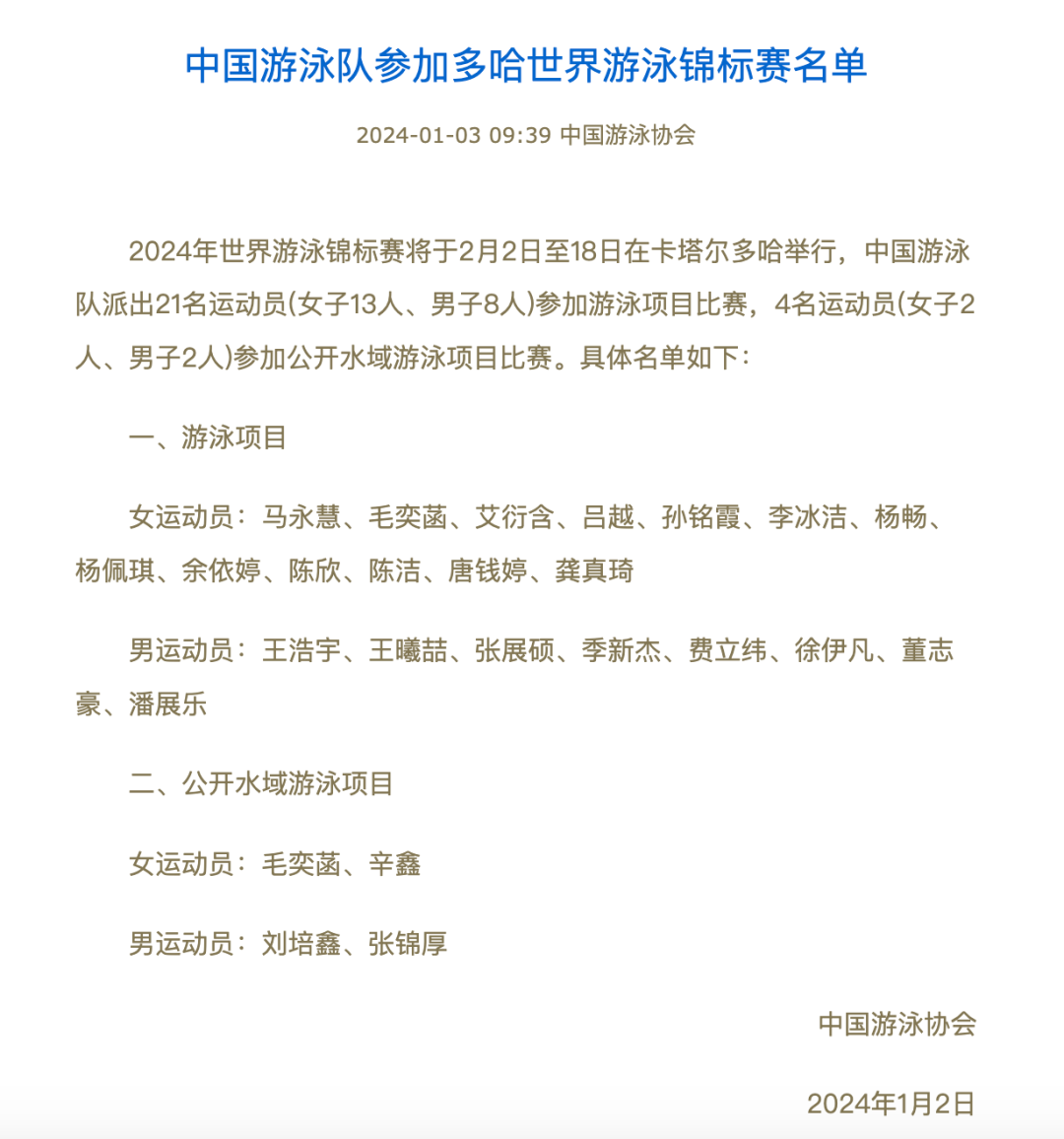 中国游泳队参加多哈世界游泳锦标赛名单

2024-01-03 09:39 中国游泳协会

2024年世界游泳锦标赛将于2月2日至18日在卡塔尔多哈举行，中国游泳队派出21名运动员(女子13人、男子8人)参加游泳项目比赛，4名运动员(女子2人、男子2人)参加公开水域游泳项目比赛。具体名单如下：

一、游泳项目

女运动员：马永慧、毛奕菡、艾衍含、吕越、孙铭霞、李冰洁、杨畅、杨佩琪、余依婷、陈欣、陈洁、唐钱婷、龚真琦

男运动员：王浩宇、王曦喆、张展硕、季新杰、费立纬、徐伊凡、董志豪、潘展乐

二、公开水域游泳项目

女运动员：毛奕菡、辛鑫

男运动员：刘培鑫、张锦厚

中国游泳协会

2024年1月2日